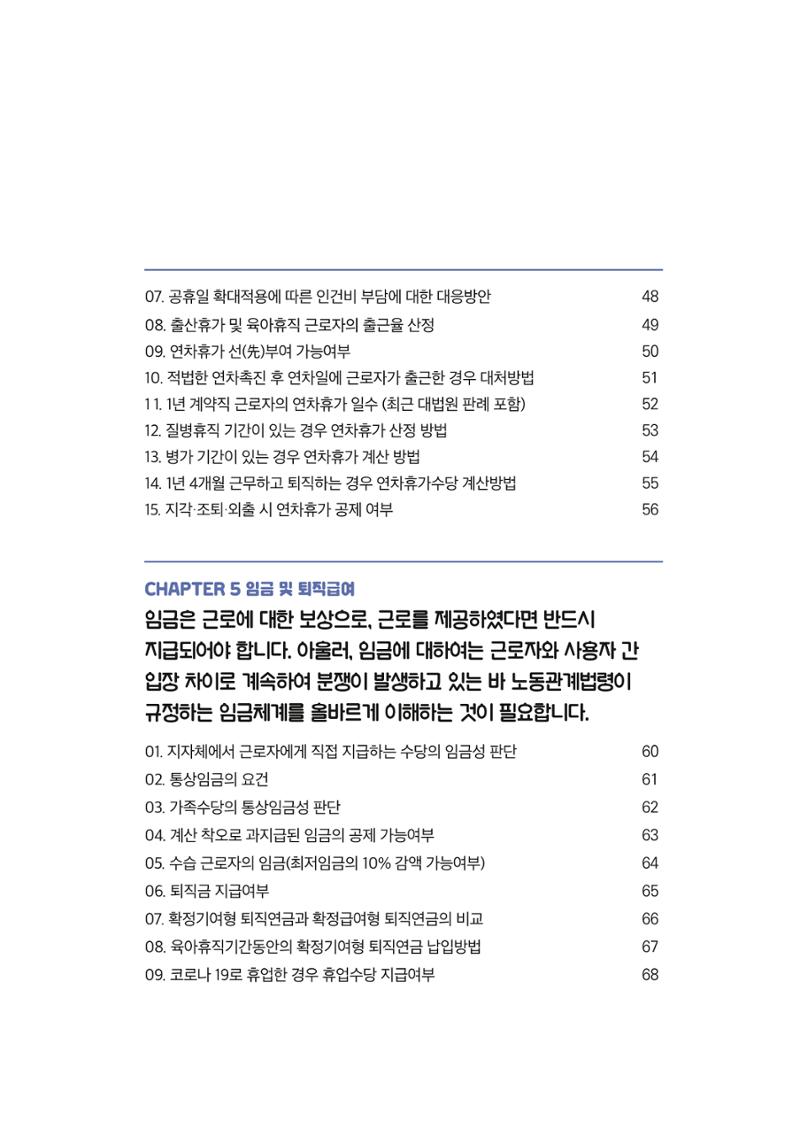 07. 공휴일 확대적용에 따른 인건비 부담에 대한 대응방안 48
08. 출산휴가 및 육아휴직 근로자의 출근율 산정 49
09. 연차휴가 선(先)부여 가능여부 50
10. 적법한 연차촉진 후 연차일에 근로자가 출근한 경우 대처방법 51
11. 1년 계약직 근로자의 연차휴가 일수 (최근 대법원 판례 포함) 52
12. 질병휴직 기간이 있는 경우 연차휴가 산정 방법 53
13. 병가 기간이 있는 경우 연차휴가 계산 방법 54
14. 1년 4개월 근무하고 퇴직하는 경우 연차휴가수당 계산방법 55
15. 지각·조퇴·외출 시 연차휴가 공제 여부 56

CHAPTER 5 임금 및 퇴직급여

임금은 근로에 대한 보상으로, 근로를 제공하였다면 반드시 지급되어야 합니다. 아울러, 임금에 대하여는 근로자와 사용자 간 입장 차이로 계속하여 분쟁이 발생하고 있는 바 노동관계법령이 규정하는 임금체계를 올바르게 이해하는 것이 필요합니다.

01. 지자체에서 근로자에게 직접 지급하는 수당의 임금성 판단 60
02. 통상임금의 요건 61
03. 가족수당의 통상임금성 판단 62
04. 계산 착오로 과지급된 임금의 공제 가능여부 63
05. 수습 근로자의 임금(최저임금의 10% 감액 가능여부) 64
06. 퇴직금 지급여부 65
07. 확정기여형 퇴직연금과 확정급여형 퇴직연금의 비교 66
08. 육아휴직기간동안의 확정기여형 퇴직연금 납입방법 67
09. 코로나 19로 휴업한 경우 휴업수당 지급여부 68